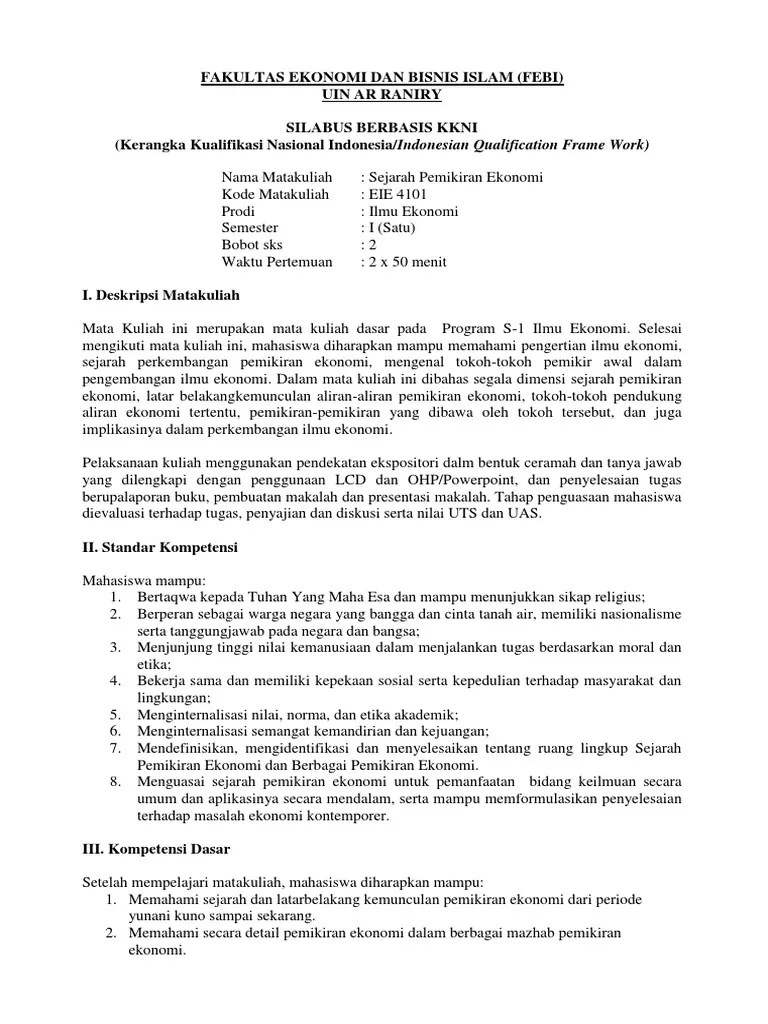 FAKULTAS EKONOMI DAN BISNIS ISLAM (FEBI)
UIN AR RANIRY

SILABUS BERBASIS KKNI
(Kerangka Kualifikasi Nasional Indonesia/Indonesian Qualification Frame Work)

Nama Matakuliah : Sejarah Pemikiran Ekonomi
Kode Matakuliah : EIE 4101
Prodi : Ilmu Ekonomi
Semester : I (Satu)
Bobot sks : 2
Waktu Pertemuan : 2 x 50 menit

I. Deskripsi Matakuliah

Mata Kuliah ini merupakan mata kuliah dasar pada Program S-1 Ilmu Ekonomi. Selesai mengikuti mata kuliah ini, mahasiswa diharapkan mampu memahami pengertian ilmu ekonomi, sejarah perkembangan pemikiran ekonomi, mengenal tokoh-tokoh pemikir awal dalam pengembangan ilmu ekonomi. Dalam mata kuliah ini dibahas segala dimensi sejarah pemikiran ekonomi, latar belakangkemunculan aliran-aliran pemikiran ekonomi, tokoh-tokoh pendukung aliran ekonomi tertentu, pemikiran-pemikiran yang dibawa oleh tokoh tersebut, dan juga implikasinya dalam perkembangan ilmu ekonomi.

Pelaksanaan kuliah menggunakan pendekatan ekspositori dalm bentuk ceramah dan tanya jawab yang dilengkapi dengan penggunaan LCD dan OHP/Powerpoint, dan penyelesaian tugas berupalaporan buku, pembuatan makalah dan presentasi makalah. Tahap penguasaan mahasiswa dievaluasi terhadap tugas, penyajian dan diskusi serta nilai UTS dan UAS.

II. Standar Kompetensi

Mahasiswa mampu:
1. Bertaqwa kepada Tuhan Yang Maha Esa dan mampu menunjukkan sikap religius;
2. Berperan sebagai warga negara yang bangga dan cinta tanah air, memiliki nasionalisme serta tanggungjawab pada negara dan bangsa;
3. Menjunjung tinggi nilai kemanusiaan dalam menjalankan tugas berdasarkan moral dan etika;
4. Bekerja sama dan memiliki kepekaan sosial serta kepedulian terhadap masyarakat dan lingkungan;
5. Menginternalisasi nilai, norma, dan etika akademik;
6. Menginternalisasi semangat kemandirian dan kejuangan;
7. Mendefinisikan, mengidentifikasi dan menyelesaikan tentang ruang lingkup Sejarah Pemikiran Ekonomi dan Berbagai Pemikiran Ekonomi.
8. Menguasai sejarah pemikiran ekonomi untuk pemanfaatan bidang keilmuan secara umum dan aplikasinya secara mendalam, serta mampu memformulasikan penyelesaian terhadap masalah ekonomi kontemporer.

III. Kompetensi Dasar

Setelah mempelajari matakuliah, mahasiswa diharapkan mampu:
1. Memahami sejarah dan latarbelakang kemunculan pemikiran ekonomi dari periode yunani kuno sampai sekarang.
2. Memahami secara detail pemikiran ekonomi dalam berbagai mazhab pemikiran ekonomi.